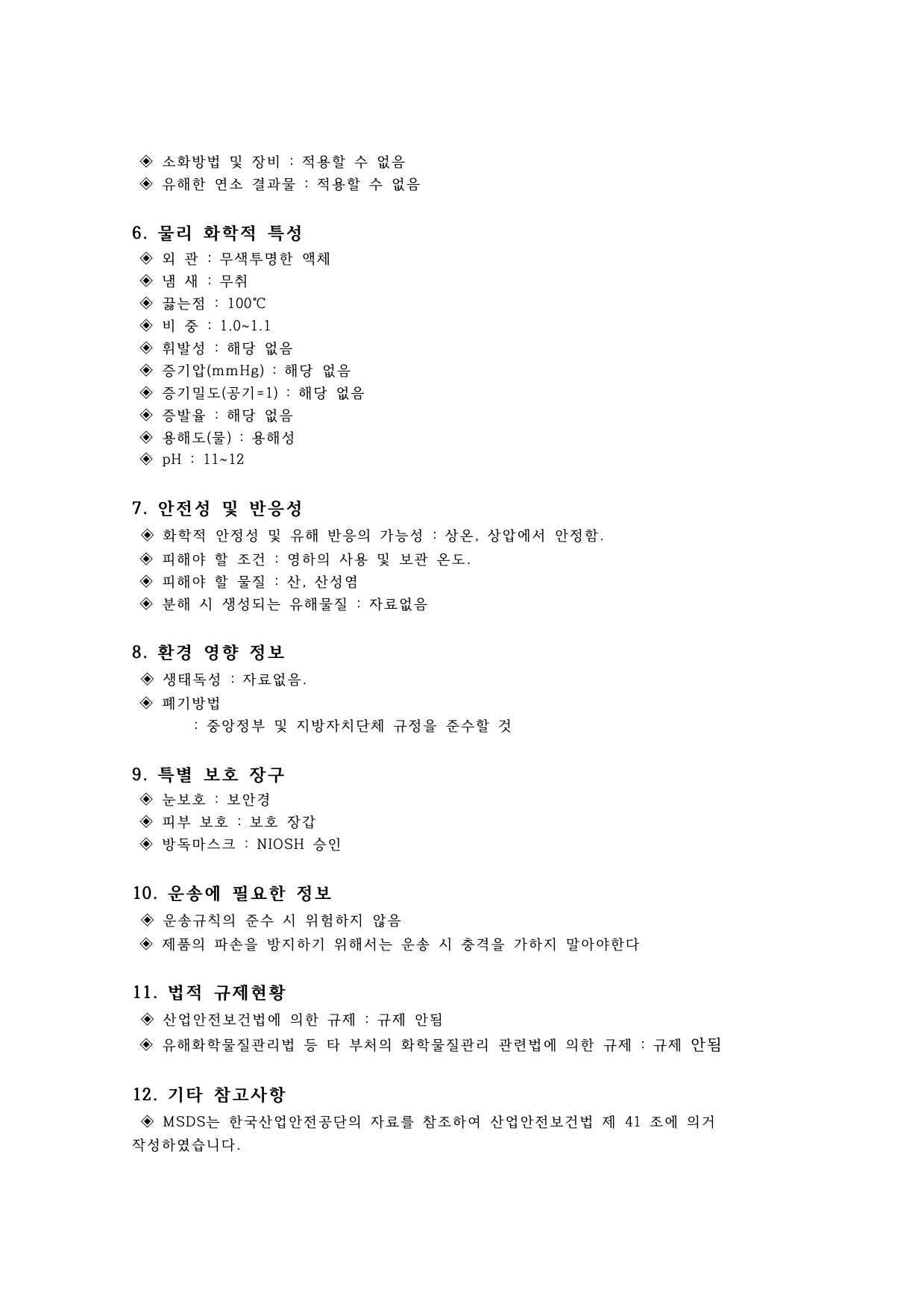 ◈ 소화방법 및 장비 : 적용할 수 없음
◈ 유해한 연소 결과물 : 적용할 수 없음

6. 물리 화학적 특성
◈ 외 관 : 무색투명한 액체
◈ 냄 새 : 무취
◈ 끓는점 : 100℃
◈ 비 중 : 1.0~1.1
◈ 휘발성 : 해당 없음
◈ 증기압(mmHg) : 해당 없음
◈ 증기밀도(공기=1) : 해당 없음
◈ 증발율 : 해당 없음
◈ 용해도(물) : 용해성
◈ pH : 11~12

7. 안전성 및 반응성
◈ 화학적 안정성 및 유해 반응의 가능성 : 상온, 상압에서 안정함.
◈ 피해야 할 조건 : 영하의 사용 및 보관 온도.
◈ 피해야 할 물질 : 산, 산성염
◈ 분해 시 생성되는 유해물질 : 자료없음

8. 환경 영향 정보
◈ 생태독성 : 자료없음.
◈ 폐기방법
: 중앙정부 및 지방자치단체 규정을 준수할 것

9. 특별 보호 장구
◈ 눈보호 : 보안경
◈ 피부 보호 : 보호 장갑
◈ 방독마스크 : NIOSH 승인

10. 운송에 필요한 정보
◈ 운송규칙의 준수 시 위험하지 않음
◈ 제품의 파손을 방지하기 위해서는 운송 시 충격을 가하지 말아야한다

11. 법적 규제현황
◈ 산업안전보건법에 의한 규제 : 규제 안됨
◈ 유해화학물질관리법 등 타 부처의 화학물질관리 관련법에 의한 규제 : 규제 안됨

12. 기타 참고사항
◈ MSDS는 한국산업안전공단의 자료를 참조하여 산업안전보건법 제 41 조에 의거 작성하였습니다.